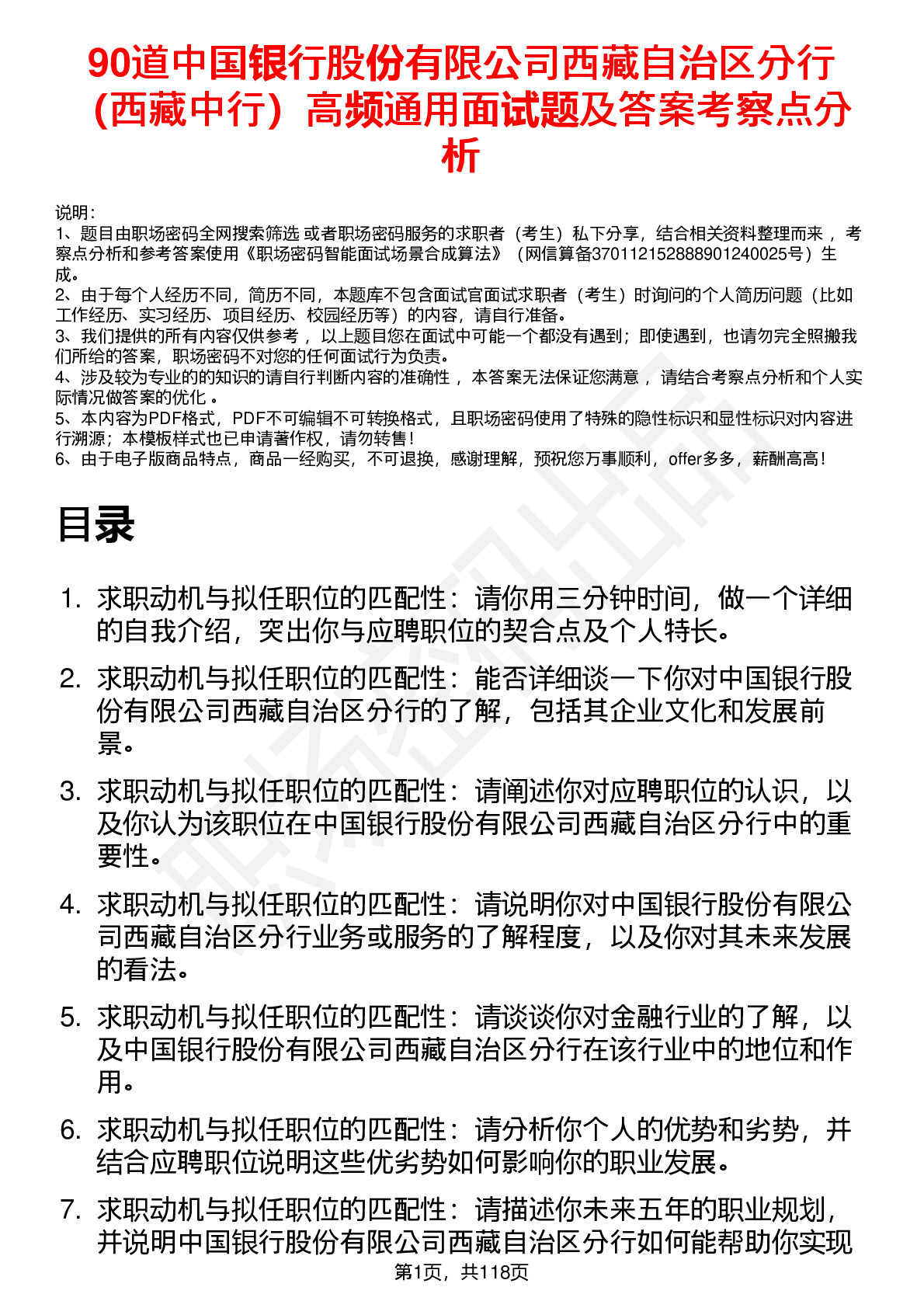 90道中国银行股份有限公司西藏自治区分行（西藏中行）高频通用面试题及答案考察点分析

说明：
1、题目由职场密码全网搜索筛选 或者职场密码服务的求职者（考生）私下分享，结合相关资料整理而来 ，考察点分析和参考答案使用《职场密码智能面试场景合成算法》（网信算备370112152888901240025号）生成。
2、由于每个人经历不同，简历不同，本题库不包含面试官面试求职者（考生）时询问的个人简历问题（比如工作经历、实习经历、项目经历、校园经历等）的内容，请自行准备。
3、我们提供的所有内容仅供参考 ，以上题目您在面试中可能一个都没有遇到；即使遇到，也请勿完全照搬我们所给的答案，职场密码不对您的任何面试行为负责。
4、涉及较为专业的的知识的请自行判断内容的准确性 ，本答案无法保证您满意 ，请结合考察点分析和个人实际情况做答案的优化 。
5、本内容为PDF格式，PDF不可编辑不可转换格式，且职场密码使用了特殊的隐性标识和显性标识对内容进行溯源；本模板样式也已申请著作权，请勿转售！
6、由于电子版商品特点，商品一经购买，不可退换，感谢理解，预祝您万事顺利，offer多多，薪酬高高！

目录

1. 求职动机与拟任职位的匹配性：请你用三分钟时间，做一个详细的自我介绍，突出你与应聘职位的契合点及个人特长。
2. 求职动机与拟任职位的匹配性：能否详细谈一下你对中国银行股份有限公司西藏自治区分行的了解，包括其企业文化和发展前景。
3. 求职动机与拟任职位的匹配性：请阐述你对应聘职位的认识，以及你认为该职位在中国银行股份有限公司西藏自治区分行中的重要性。
4. 求职动机与拟任职位的匹配性：请说明你对中国银行股份有限公司西藏自治区分行业务或服务的了解程度，以及你对其未来发展的看法。
5. 求职动机与拟任职位的匹配性：请谈谈你对金融行业的了解，以及中国银行股份有限公司西藏自治区分行在该行业中的地位和作用。
6. 求职动机与拟任职位的匹配性：请分析你个人的优势和劣势，并结合应聘职位说明这些优劣势如何影响你的职业发展。
7. 求职动机与拟任职位的匹配性：请描述你未来五年的职业规划，并说明中国银行股份有限公司西藏自治区分行如何能帮助你实现

第1页，共118页